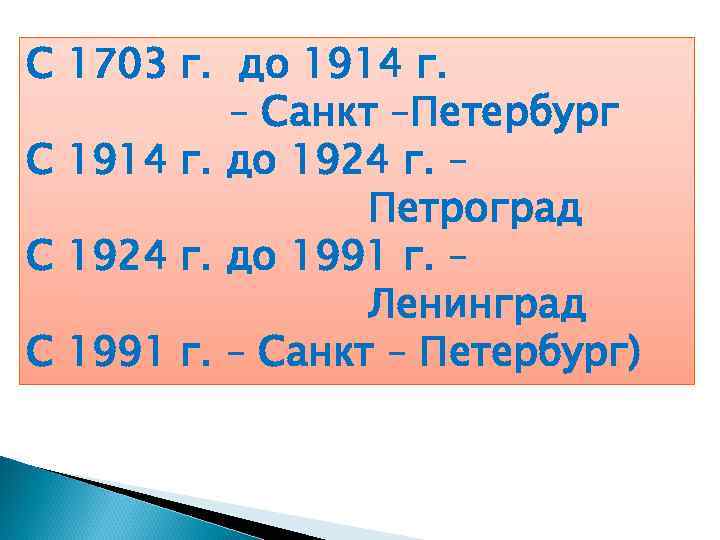 С 1703 г. до 1914 г.
– Санкт –Петербург
С 1914 г. до 1924 г. –
Петроград
С 1924 г. до 1991 г. –
Ленинград
С 1991 г. – Санкт – Петербург)